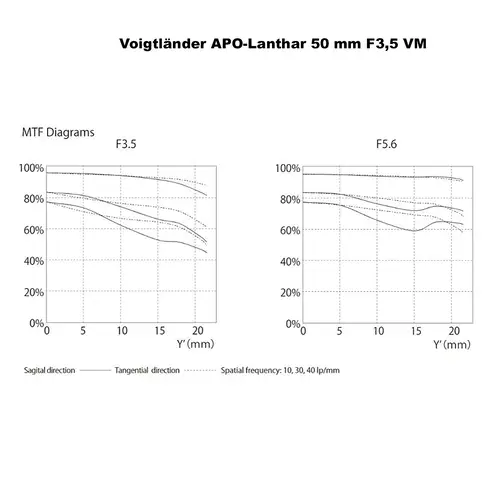 Voigtländer APO-Lanthar 50 mm F3,5 VM

MTF Diagrams

F3.5

100%
80%
60%
40%
20%
0%
0 5 10 15 20
Y' (mm)

F5.6

100%
80%
60%
40%
20%
0%
0 5 10 15 20
Y' (mm)

Sagital direction Tangential direction Spatial frequency: 10, 30, 40 lp/mm